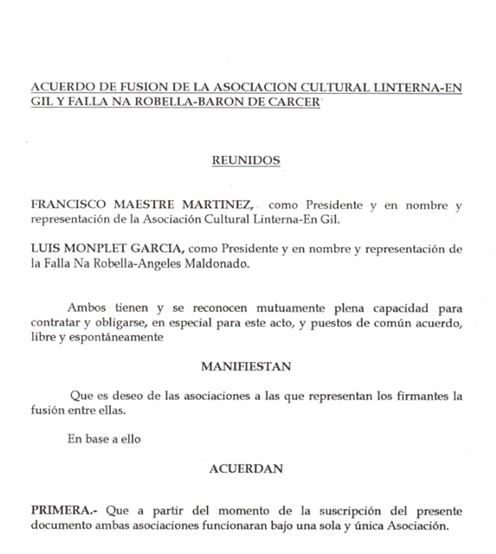 ACUERDO DE FUSION DE LA ASOCIACION CULTURAL LINTERNA-EN GIL Y FALLA NA ROBELLA-BARON DE CARCER

REUNIDOS

FRANCISCO MAESTRE MARTINEZ, como Presidente y en nombre y representación de la Asociación Cultural Linterna-En Gil.

LUIS MONPLET GARCIA, como Presidente y en nombre y representación de la Falla Na Robella-Angeles Maldonado.

Ambos tienen y se reconocen mutuamente plena capacidad para contratar y obligarse, en especial para este acto, y puestos de común acuerdo, libre y espontáneamente

MANIFIESTAN

Que es deseo de las asociaciones a las que representan los firmantes la fusión entre ellas.

En base a ello

ACUERDAN

PRIMERA.- Que a partir del momento de la suscripción del presente documento ambas asociaciones funcionaran bajo una sola y única Asociación.